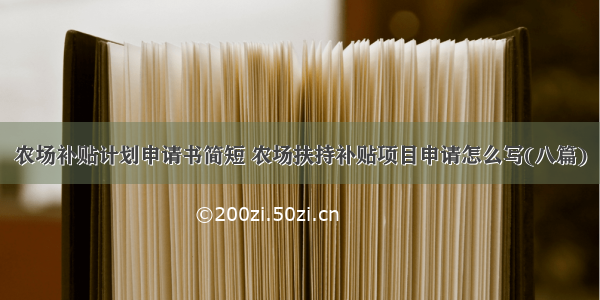 农场补贴计划申请书简短 农场扶持补贴项目申请怎么写(八篇)

©200zi.50zi.cn